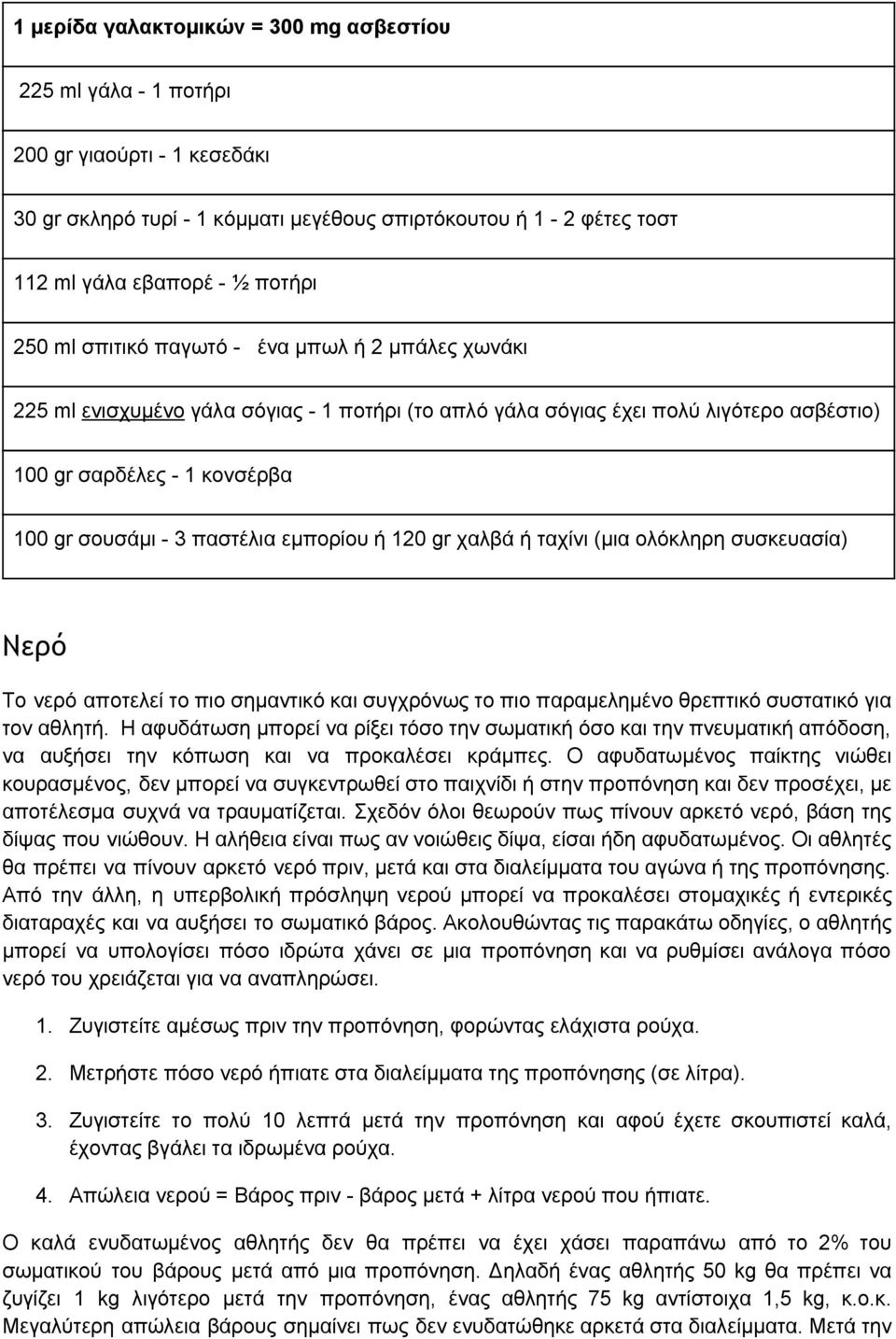 | 1 μερίδα γαλακτομικών = 300 mg ασβεστίου |
|---|
| 225 ml γάλα - 1 ποτήρι |
| 200 gr γιαούρτι - 1 κεσεδάκι |
| 30 gr σκληρό τυρί - 1 κόμματι μεγέθους σπιρτόκουτου ή 1 - 2 φέτες τοστ |
| 112 ml γάλα εβαπορέ - ½ ποτήρι |
| 250 ml σπιτικό παγωτό - ένα μπωλ ή 2 μπάλες χωνάκι |
| 225 ml ενισχυμένο γάλα σόγιας - 1 ποτήρι (το απλό γάλα σόγιας έχει πολύ λιγότερο ασβέστιο) |
| 100 gr σαρδέλες - 1 κονσέρβα |
| 100 gr σουσάμι - 3 παστέλια εμπορίου ή 120 gr χαλβά ή ταχίνι (μια ολόκληρη συσκευασία) |

Νερό

Το νερό αποτελεί το πιο σημαντικό και συγχρόνως το πιο παραμελημένο θρεπτικό συστατικό για τον αθλητή. Η αφυδάτωση μπορεί να ρίξει τόσο την σωματική όσο και την πνευματική απόδοση, να αυξήσει την κόπωση και να προκαλέσει κράμπες. Ο αφυδατωμένος παίκτης νιώθει κουρασμένος, δεν μπορεί να συγκεντρωθεί στο παιχνίδι ή στην προπόνηση και δεν προσέχει, με αποτέλεσμα συχνά να τραυματίζεται. Σχεδόν όλοι θεωρούν πως πίνουν αρκετό νερό, βάση της δίψας που νιώθουν. Η αλήθεια είναι πως αν νοιώθεις δίψα, είσαι ήδη αφυδατωμένος. Οι αθλητές θα πρέπει να πίνουν αρκετό νερό πριν, μετά και στα διαλείμματα του αγώνα ή της προπόνησης. Από την άλλη, η υπερβολική πρόσληψη νερού μπορεί να προκαλέσει στομαχικές ή εντερικές διαταραχές και να αυξήσει το σωματικό βάρος. Ακολουθώντας τις παρακάτω οδηγίες, ο αθλητής μπορεί να υπολογίσει πόσο ιδρώτα χάνει σε μια προπόνηση και να ρυθμίσει ανάλογα πόσο νερό του χρειάζεται για να αναπληρώσει.

1. Ζυγιστείτε αμέσως πριν την προπόνηση, φορώντας ελάχιστα ρούχα.

2. Μετρήστε πόσο νερό ήπιατε στα διαλείμματα της προπόνησης (σε λίτρα).

3. Ζυγιστείτε το πολύ 10 λεπτά μετά την προπόνηση και αφού έχετε σκουπιστεί καλά, έχοντας βγάλει τα ιδρωμένα ρούχα.

4. Απώλεια νερού = Βάρος πριν - βάρος μετά + λίτρα νερού που ήπιατε.

Ο καλά ενυδατωμένος αθλητής δεν θα πρέπει να έχει χάσει παραπάνω από το 2% του σωματικού του βάρους μετά από μια προπόνηση. Δηλαδή ένας αθλητής 50 kg θα πρέπει να ζυγίζει 1 kg λιγότερο μετά την προπόνηση, ένας αθλητής 75 kg αντίστοιχα 1,5 kg, κ.ο.κ. Μεγαλύτερη απώλεια βάρους σημαίνει πως δεν ενυδατώθηκε αρκετά στα διαλείμματα. Μετά την